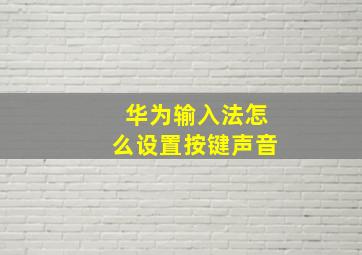 华为输入法怎么设置按键声音